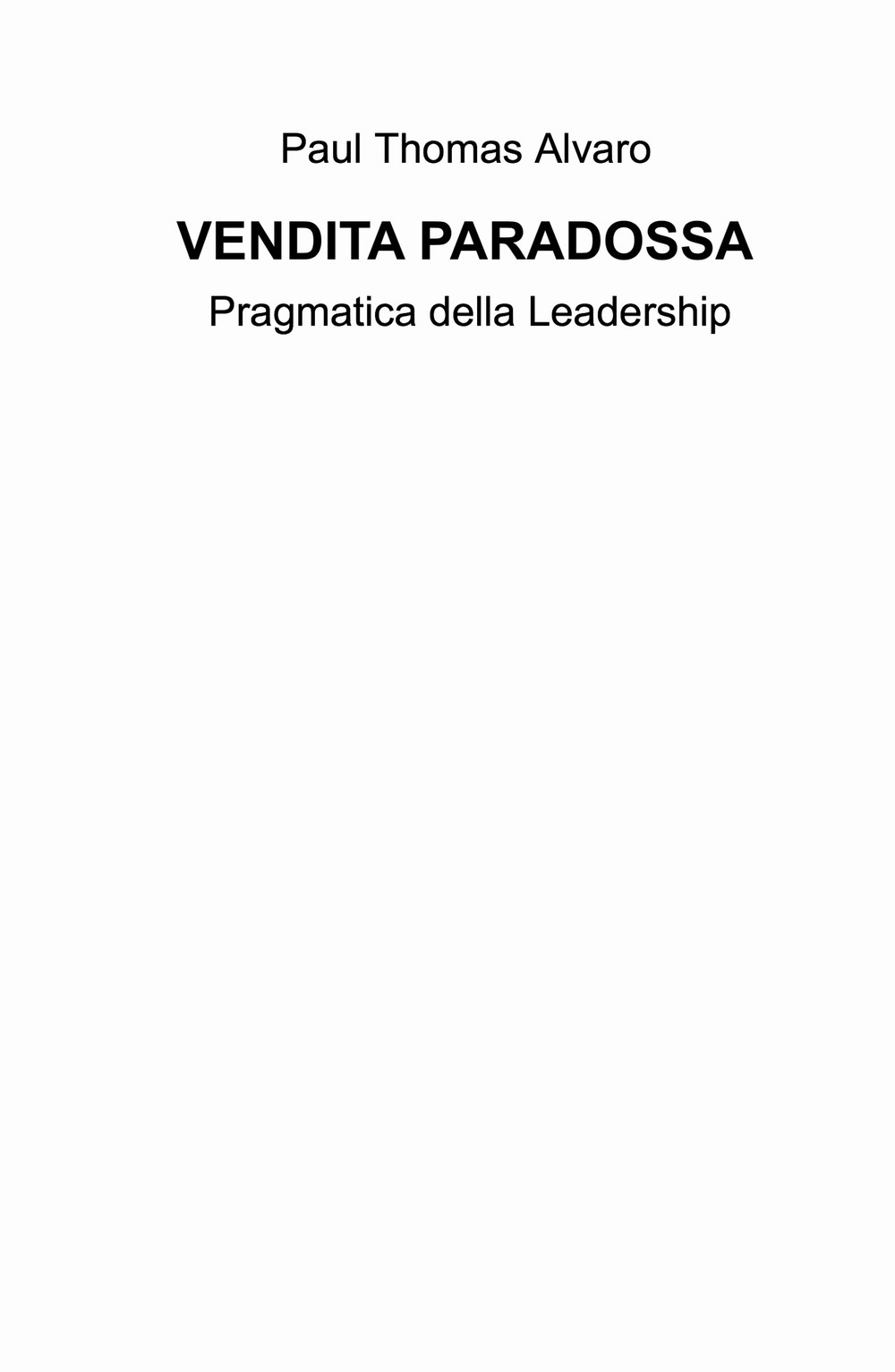 Paul Thomas Alvaro

VENDITA PARADOSSA

Pragmatica della Leadership